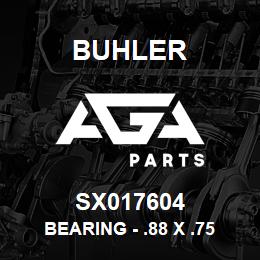 BUHLER

AGA
PARTS

SX017604
BEARING - .88 X .75